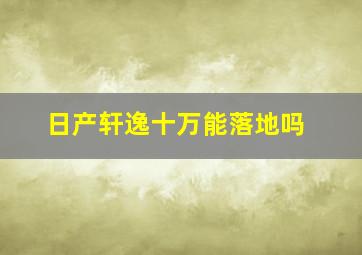 日产轩逸十万能落地吗